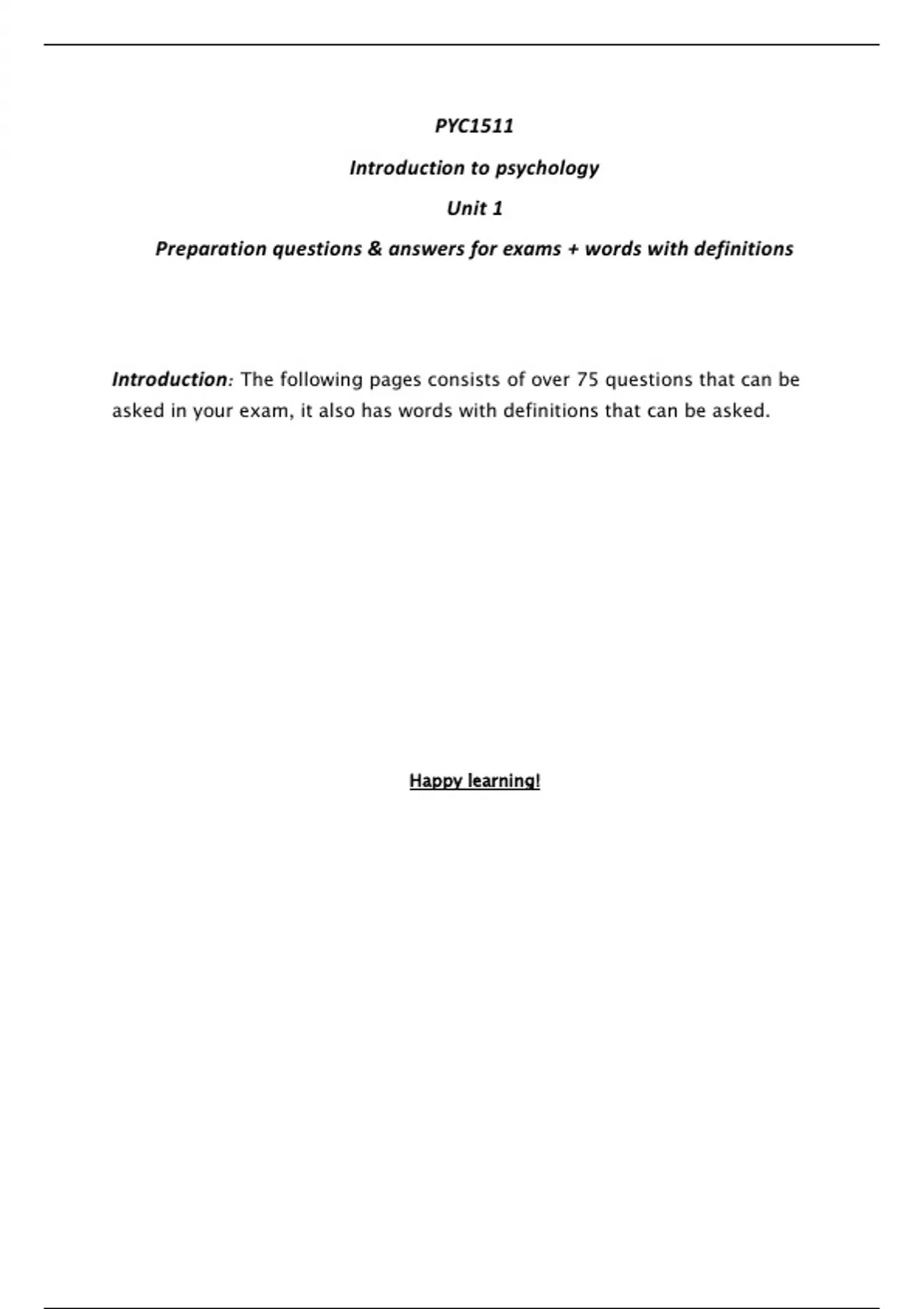 PYC1511

Introduction to psychology

Unit 1

Preparation questions & answers for exams + words with definitions

Introduction: The following pages consists of over 75 questions that can be asked in your exam, it also has words with definitions that can be asked.

Happy learning!